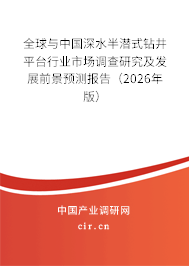 全球与中国深水半潜式钻井平台行业市场调查研究及发展前景预测报告（2026年版）

中国产业调研网

cir.cn